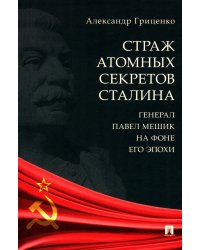 Александр Гриценко

СТРАЖ АТОМНЫХ СЕКРЕТОВ СТАЛИНА

ГЕНЕРАЛ ПАВЕЛ МЕШИК НА ФОНЕ ЕГО ЭПОХИ